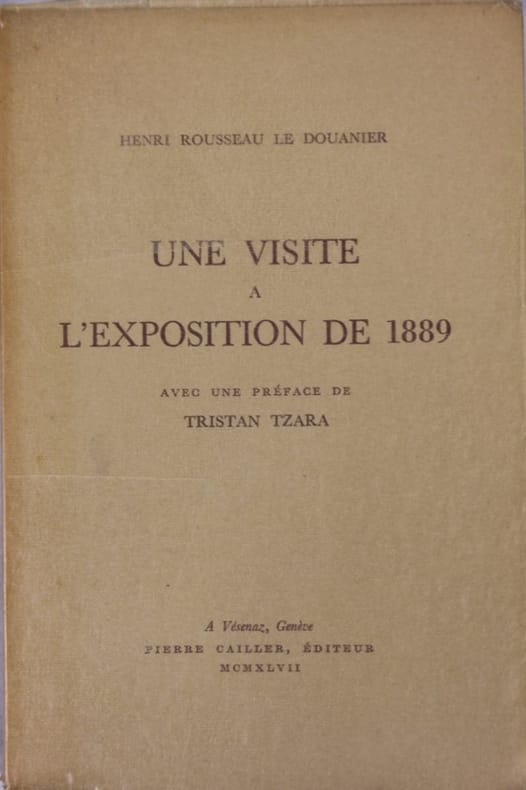 HENRI ROUSSEAU LE DOUANIER

UNE VISITE
A
L'EXPOSITION DE 1889

AVEC UNE PRÉFACE DE
TRISTAN TZARA

A Vésenaz, Genève
PIERRE CAILLER, ÉDITEUR
MCMXLVII